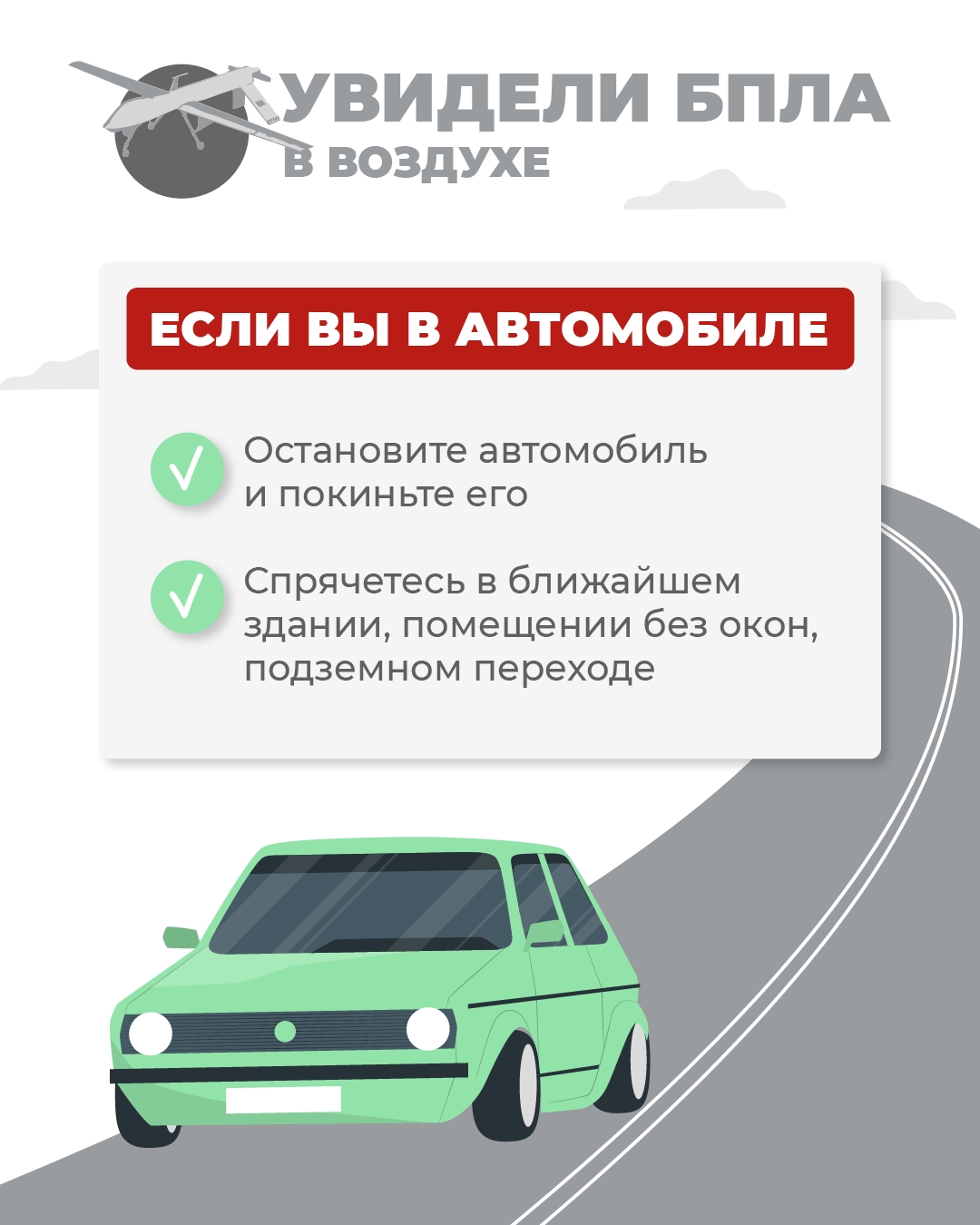 УВИДЕЛИ БПЛА
В ВОЗДУХЕ

ЕСЛИ ВЫ В АВТОМОБИЛЕ

Остановите автомобиль и покиньте его

Спрячетесь в ближайшем здании, помещении без окон, подземном переходе